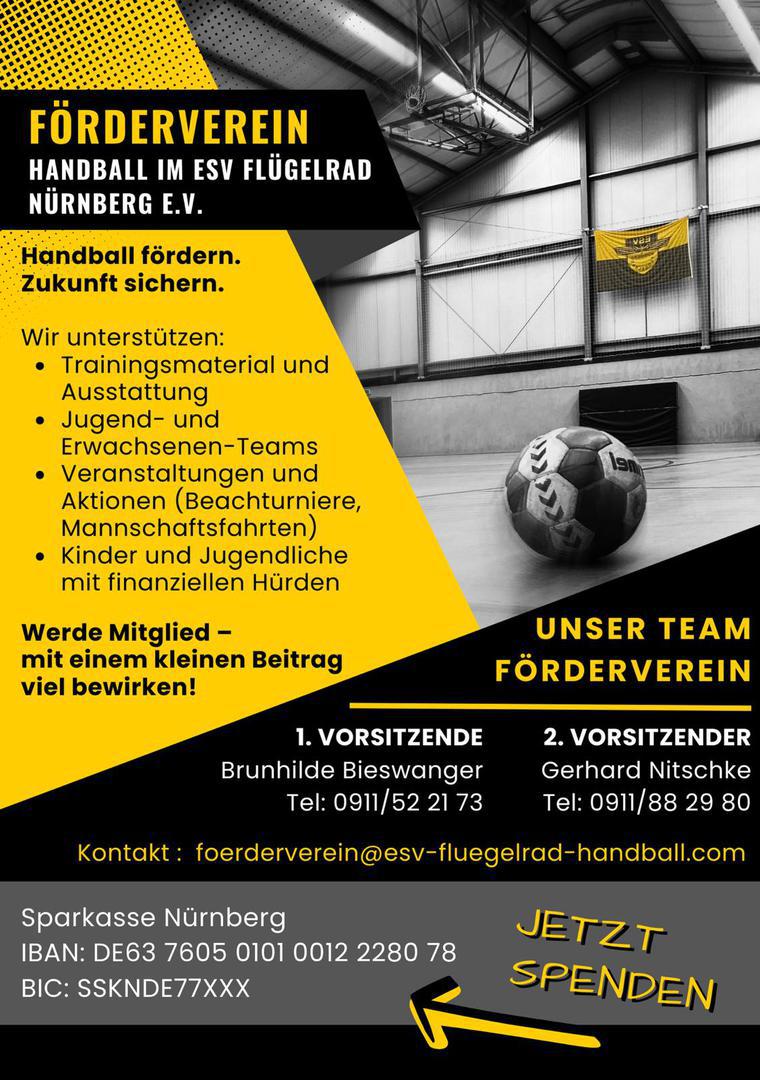 FÖRDERVEREIN
HANDBALL IM ESV FLÜGELRAD NÜRNBERG E.V.

Handball fördern.
Zukunft sichern.

Wir unterstützen:
• Trainingsmaterial und Ausstattung
• Jugend- und Erwachsenen-Teams
• Veranstaltungen und Aktionen (Beachturniere, Mannschaftsfahrten)
• Kinder und Jugendliche mit finanziellen Hürden

Werde Mitglied – mit einem kleinen Beitrag viel bewirken!

UNSER TEAM
FÖRDERVEREIN

1. VORSITZENDE
Brunhilde Bieswanger
Tel: 0911/52 21 73

2. VORSITZENDER
Gerhard Nitschke
Tel: 0911/88 29 80

Kontakt : foerderverein@esv-fluegelrad-handball.com

Sparkasse Nürnberg
IBAN: DE63 7605 0101 0012 2280 78
BIC: SSKNDE77XXX

JETZT
SPENDEN